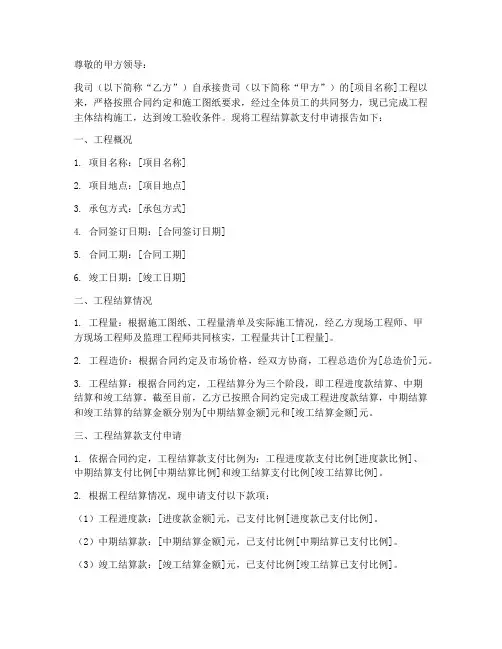 尊敬的甲方领导：

我司（以下简称“乙方”）自承接贵司（以下简称“甲方”）的[项目名称]工程以来，严格按照合同约定和施工图纸要求，经过全体员工的共同努力，现已完成工程主体结构施工，达到竣工验收条件。现将工程结算款支付申请报告如下：

一、工程概况

1. 项目名称：[项目名称]

2. 项目地点：[项目地点]

3. 承包方式：[承包方式]

4. 合同签订日期：[合同签订日期]

5. 合同工期：[合同工期]

6. 竣工日期：[竣工日期]

二、工程结算情况

1. 工程量：根据施工图纸、工程量清单及实际施工情况，经乙方现场工程师、甲方现场工程师及监理工程师共同核实，工程量共计[工程量]。

2. 工程造价：根据合同约定及市场价格，经双方协商，工程总造价为[总造价]元。

3. 工程结算：根据合同约定，工程结算分为三个阶段，即工程进度款结算、中期结算和竣工结算。截至目前，乙方已按照合同约定完成工程进度款结算，中期结算和竣工结算的结算金额分别为[中期结算金额]元和[竣工结算金额]元。

三、工程结算款支付申请

1. 依据合同约定，工程结算款支付比例为：工程进度款支付比例[进度款比例]、中期结算支付比例[中期结算比例]和竣工结算支付比例[竣工结算比例]。

2. 根据工程结算情况，现申请支付以下款项：

（1）工程进度款：[进度款金额]元，已支付比例[进度款已支付比例]。

（2）中期结算款：[中期结算金额]元，已支付比例[中期结算已支付比例]。

（3）竣工结算款：[竣工结算金额]元，已支付比例[竣工结算已支付比例]。